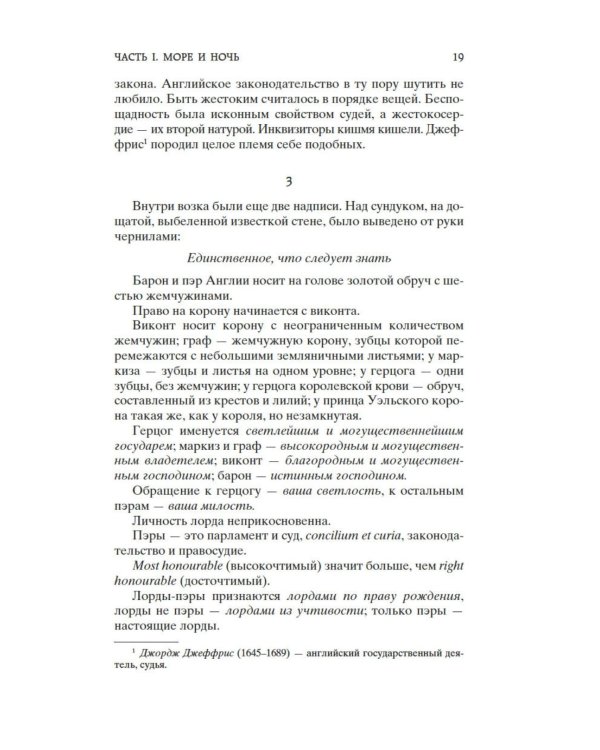 ЧАСТЬ I. МОРЕ И НОЧЬ 19

закона. Английское законодательство в ту пору шутить не любило. Быть жестоким считалось в порядке вещей. Беспощадность была исконным свойством судей, а жестокосердие — их второй натурой. Инквизиторы кишмя кишели. Джеффрис$^1$ породил целое племя себе подобных.

3

Внутри возка были еще две надписи. Над сундуком, на дощатой, выбеленной известкой стене, было выведено от руки чернилами:

Единственное, что следует знать

Барон и пэр Англии носит на голове золотой обруч с шестью жемчужинами.

Право на корону начинается с виконта.

Виконт носит корону с неограниченным количеством жемчужин; граф — жемчужную корону, зубцы которой перемежаются с небольшими земляничными листьями; у маркиза — зубцы и листья на одном уровне; у герцога — одни зубцы, без жемчужин; у герцога королевской крови — обруч, составленный из крестов и лилий; у принца Уэльского корона такая же, как у короля, но незамкнутая.

Герцог именуется светлейшим и могущественнейшим государем; маркиз и граф — высокородным и могущественным владетелем; виконт — благородным и могущественным господином; барон — истинным господином.

Обращение к герцогу — ваша светлость, к остальным пэрам — ваша милость.

Личность лорда неприкосновенна.

Пэры — это парламент и суд, concilium et curia, законодательство и правосудие.

Most honourable (высокочтимый) значит больше, чем right honourable (досточтимый).

Лорды-пэры признаются лордами по праву рождения, лорды не пэры — лордами из учтивости; только пэры — настоящие лорды.

$^1$ Джордж Джеффрис (1645–1689) — английский государственный деятель, судья.